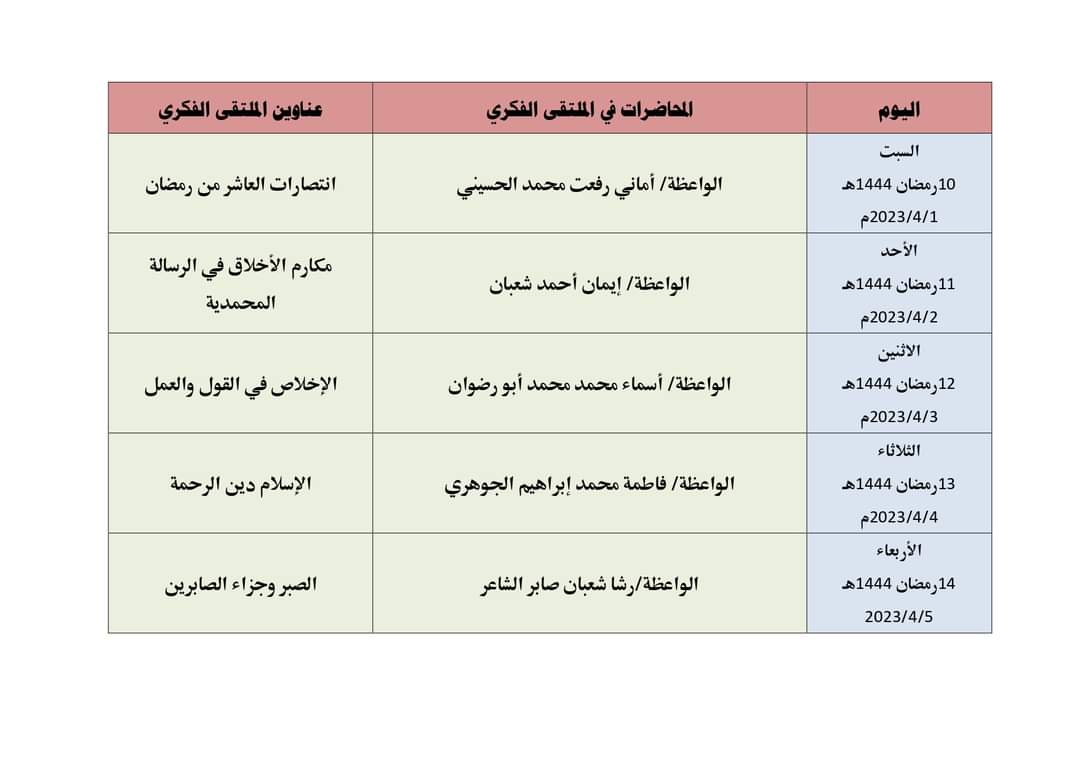 | اليوم | المحاضرات في الملتقى الفكري | عناوين الملتقى الفكري |
|---|---|---|
| السبت 10رمضان 1444هـ 2023/4/1م | الواعظة/ أماني رفعت محمد الحسيني | انتصارات العاشر من رمضان |
| الأحد 11رمضان 1444هـ 2023/4/2م | الواعظة/ إيمان أحمد شعبان | مكارم الأخلاق في الرسالة المحمدية |
| الاثنين 12رمضان 1444هـ 2023/4/3م | الواعظة/ أسماء محمد محمد أبو رضوان | الإخلاص في القول والعمل |
| الثلاثاء 13رمضان 1444هـ 2023/4/4م | الواعظة/ فاطمة محمد إبراهيم الجوهري | الإسلام دين الرحمة |
| الأربعاء 14رمضان 1444هـ 2023/4/5 | الواعظة/رشا شعبان صابر الشاعر | الصبر وجزاء الصابرين |